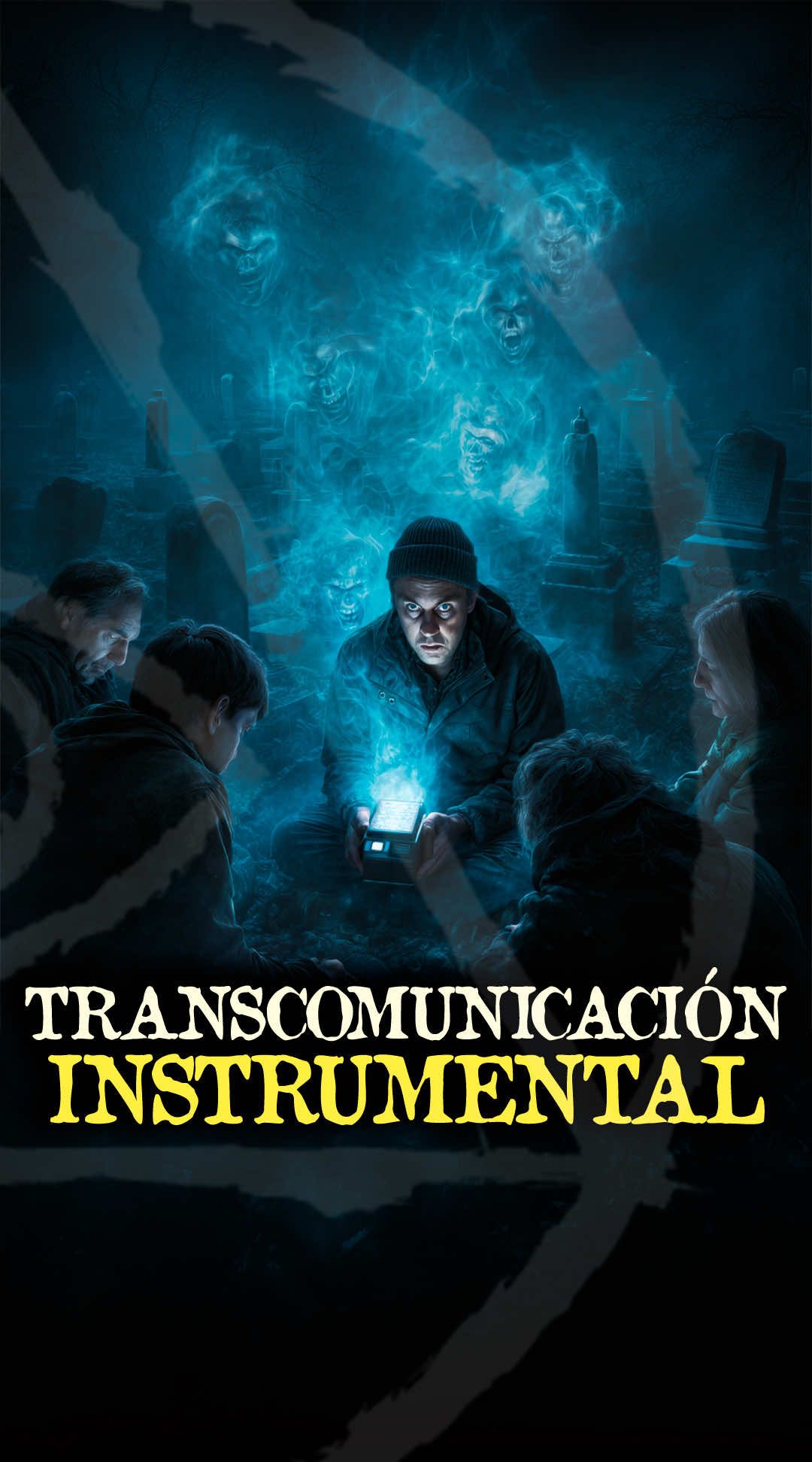 TRANSCOMUNICACIÓN
INSTRUMENTAL